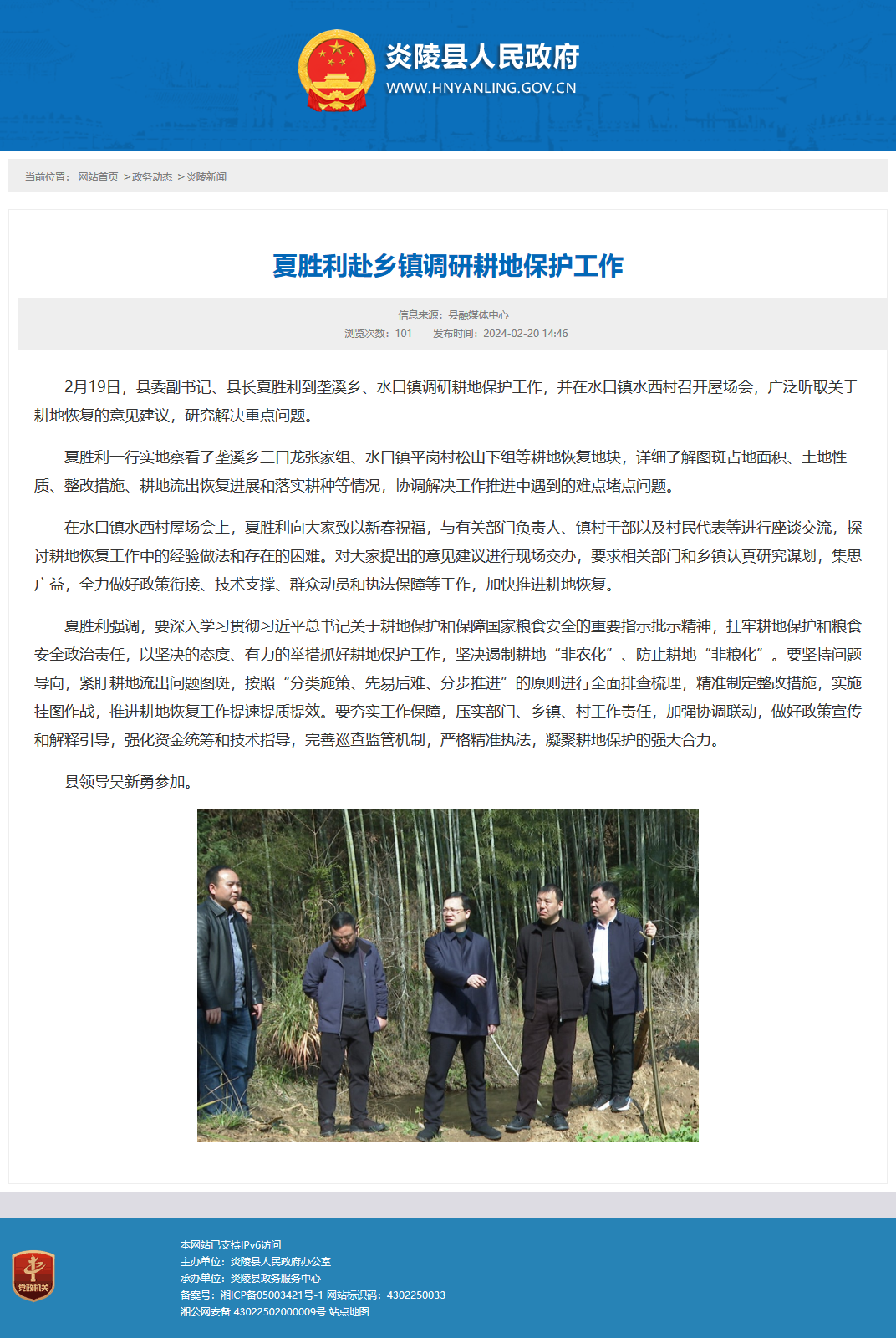 炎陵县人民政府
WWW.HNYANLING.GOV.CN

当前位置： 网站首页 > 政务动态 > 炎陵新闻

夏胜利赴乡镇调研耕地保护工作

信息来源：县融媒体中心
浏览次数：101 发布时间：2024-02-20 14:46

2月19日，县委副书记、县长夏胜利到垄溪乡、水口镇调研耕地保护工作，并在水口镇水西村召开屋场会，广泛听取关于耕地恢复的意见建议，研究解决重点问题。

夏胜利一行实地察看了垄溪乡三口龙张家组、水口镇平岗村松山下组等耕地恢复地块，详细了解图斑占地面积、土地性质、整改措施、耕地流出恢复进展和落实耕种等情况，协调解决工作推进中遇到的难点堵点问题。

在水口镇水西村屋场会上，夏胜利向大家致以新春祝福，与有关部门负责人、镇村干部以及村民代表等进行座谈交流，探讨耕地恢复工作中的经验做法和存在的困难。对大家提出的意见建议进行现场交办，要求相关部门和乡镇认真研究谋划，集思广益，全力做好政策衔接、技术支撑、群众动员和执法保障等工作，加快推进耕地恢复。

夏胜利强调，要深入学习贯彻习近平总书记关于耕地保护和保障国家粮食安全的重要指示批示精神，扛牢耕地保护和粮食安全政治责任，以坚决的态度、有力的举措抓好耕地保护工作，坚决遏制耕地“非农化”、防止耕地“非粮化”。要坚持问题导向，紧盯耕地流出问题图斑，按照“分类施策、先易后难、分步推进”的原则进行全面排查梳理，精准制定整改措施，实施挂图作战，推进耕地恢复工作提速提质提效。要夯实工作保障，压实部门、乡镇、村工作责任，加强协调联动，做好政策宣传和解释引导，强化资金统筹和技术指导，完善巡查监管机制，严格精准执法，凝聚耕地保护的强大合力。

县领导吴新勇参加。

党政机关
本网站已支持IPv6访问
主办单位：炎陵县人民政府办公室
承办单位：炎陵县政务服务中心
备案号：湘ICP备05003421号-1 网站标识码：4302250033
湘公网安备 43022502000009号 站点地图